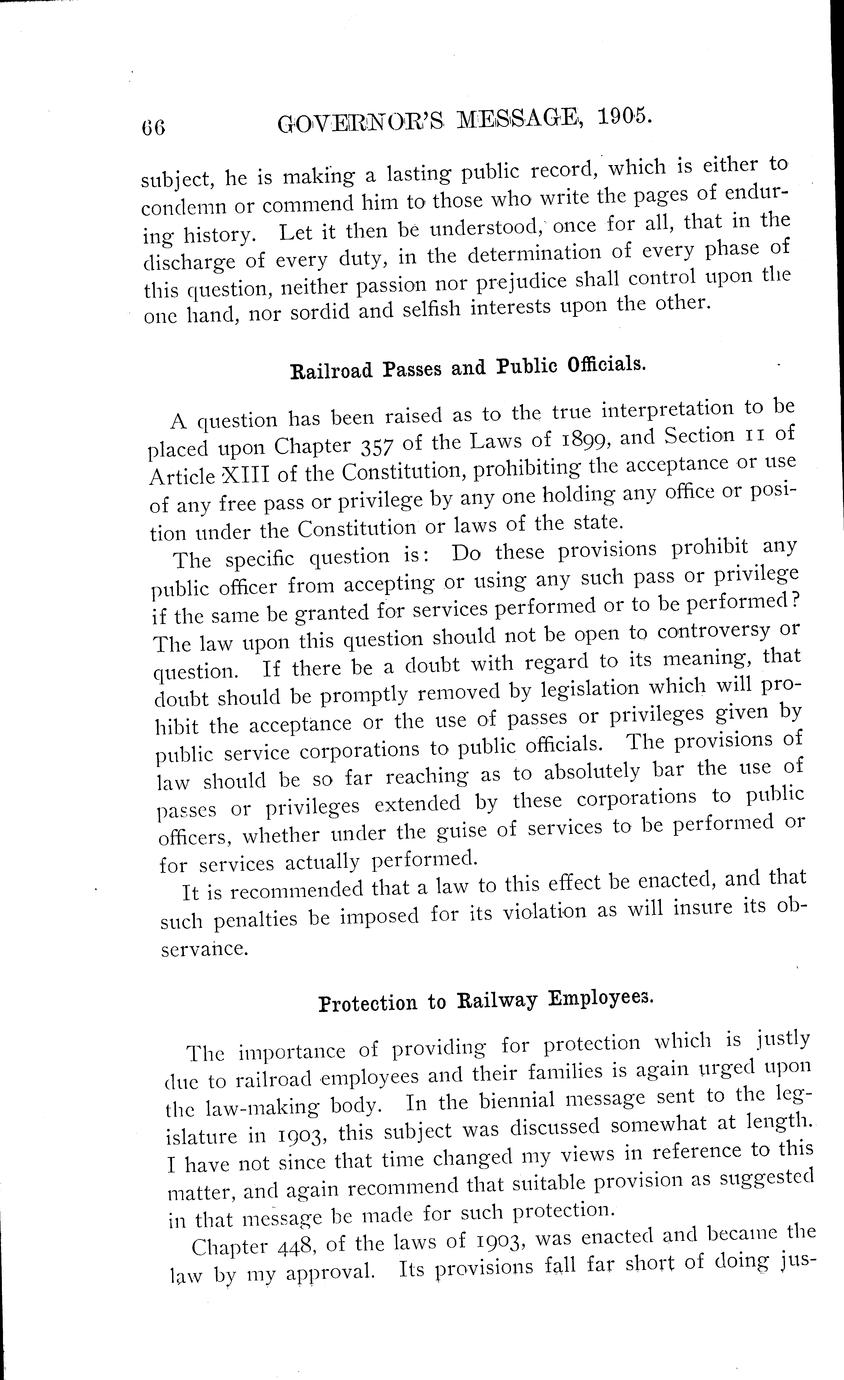 66 GOVERNOR'S MESSAGE, 1905.

subject, he is making a lasting public record, which is either to condemn or commend him to those who write the pages of enduring history. Let it then be understood, once for all, that in the discharge of every duty, in the determination of every phase of this question, neither passion nor prejudice shall control upon the one hand, nor sordid and selfish interests upon the other.

Railroad Passes and Public Officials.

A question has been raised as to the true interpretation to be placed upon Chapter 357 of the Laws of 1899, and Section 11 of Article XIII of the Constitution, prohibiting the acceptance or use of any free pass or privilege by any one holding any office or position under the Constitution or laws of the state.

The specific question is: Do these provisions prohibit any public officer from accepting or using any such pass or privilege if the same be granted for services performed or to be performed? The law upon this question should not be open to controversy or question. If there be a doubt with regard to its meaning, that doubt should be promptly removed by legislation which will prohibit the acceptance or the use of passes or privileges given by public service corporations to public officials. The provisions of law should be so far reaching as to absolutely bar the use of passes or privileges extended by these corporations to public officers, whether under the guise of services to be performed or for services actually performed.

It is recommended that a law to this effect be enacted, and that such penalties be imposed for its violation as will insure its observance.

Protection to Railway Employees.

The importance of providing for protection which is justly due to railroad employees and their families is again urged upon the law-making body. In the biennial message sent to the legislature in 1903, this subject was discussed somewhat at length. I have not since that time changed my views in reference to this matter, and again recommend that suitable provision as suggested in that message be made for such protection.

Chapter 448, of the laws of 1903, was enacted and became the law by my approval. Its provisions fall far short of doing jus-